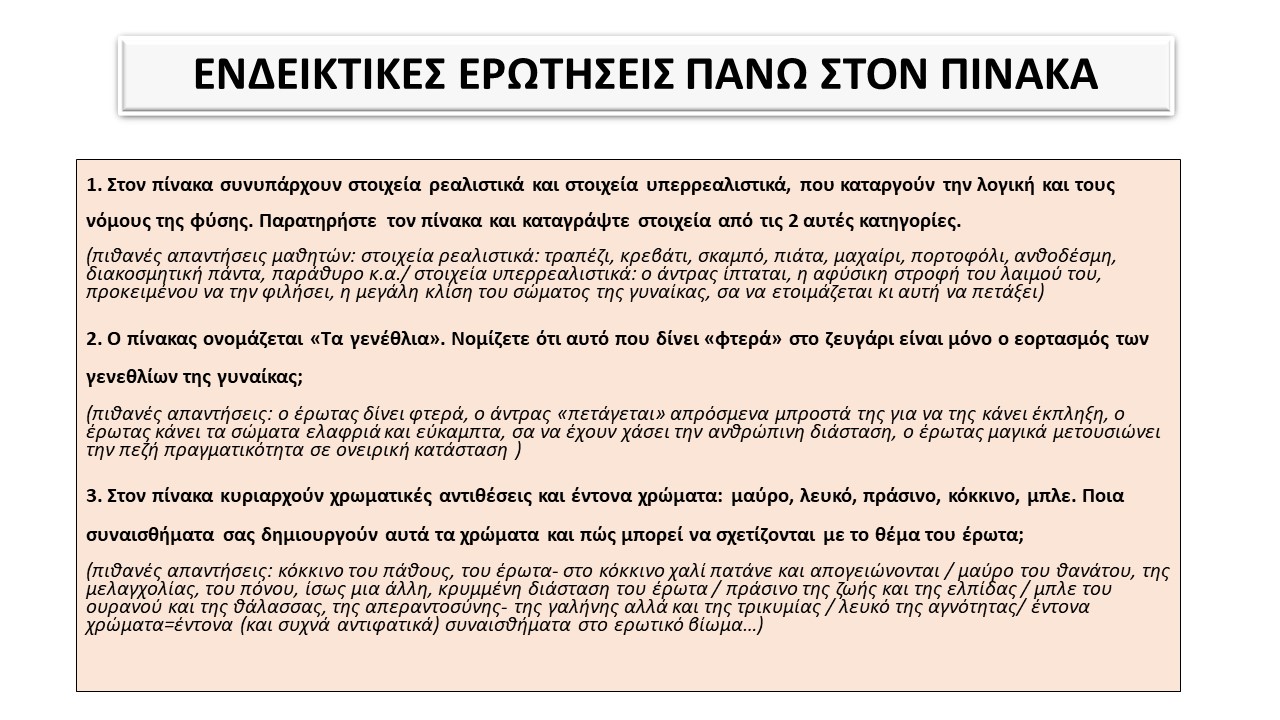 ΕΝΔΕΙΚΤΙΚΕΣ ΕΡΩΤΗΣΕΙΣ ΠΑΝΩ ΣΤΟΝ ΠΙΝΑΚΑ

1. Στον πίνακα συνυπάρχουν στοιχεία ρεαλιστικά και στοιχεία υπερρεαλιστικά, που καταργούν την λογική και τους νόμους της φύσης. Παρατηρήστε τον πίνακα και καταγράψτε στοιχεία από τις 2 αυτές κατηγορίες.

(πιθανές απαντήσεις μαθητών: στοιχεία ρεαλιστικά: τραπέζι, κρεβάτι, σκαμπό, πιάτα, μαχαίρι, πορτοφόλι, ανθοδέσμη, διακοσμητική πάντα, παράθυρο κ.α./ στοιχεία υπερρεαλιστικά: ο άντρας ίπταται, η αφύσικη στροφή του λαιμού του, προκειμένου να την φιλήσει, η μεγάλη κλίση του σώματος της γυναίκας, σα να ετοιμάζεται κι αυτή να πετάξει)

2. Ο πίνακας ονομάζεται «Τα γενέθλια». Νομίζετε ότι αυτό που δίνει «φτερά» στο ζευγάρι είναι μόνο ο εορτασμός των γενεθλίων της γυναίκας;

(πιθανές απαντήσεις: ο έρωτας δίνει φτερά, ο άντρας «πετάγεται» απρόσμενα μπροστά της για να της κάνει έκπληξη, ο έρωτας κάνει τα σώματα ελαφριά και εύκαμπτα, σα να έχουν χάσει την ανθρώπινη διάσταση, ο έρωτας μαγικά μετουσιώνει την πεζή πραγματικότητα σε ονειρική κατάσταση )

3. Στον πίνακα κυριαρχούν χρωματικές αντιθέσεις και έντονα χρώματα: μαύρο, λευκό, πράσινο, κόκκινο, μπλε. Ποια συναισθήματα σας δημιουργούν αυτά τα χρώματα και πώς μπορεί να σχετίζονται με το θέμα του έρωτα;

(πιθανές απαντήσεις: κόκκινο του πάθους, του έρωτα- στο κόκκινο χαλί πατάνε και απογειώνονται / μαύρο του θανάτου, της μελαγχολίας, του πόνου, ίσως μια άλλη, κρυμμένη διάσταση του έρωτα / πράσινο της ζωής και της ελπίδας / μπλε του ουρανού και της θάλασσας, της απεραντοσύνης- της γαλήνης αλλά και της τρικυμίας / λευκό της αγνότητας/ έντονα χρώματα=έντονα (και συχνά αντιφατικά) συναισθήματα στο ερωτικό βίωμα…)